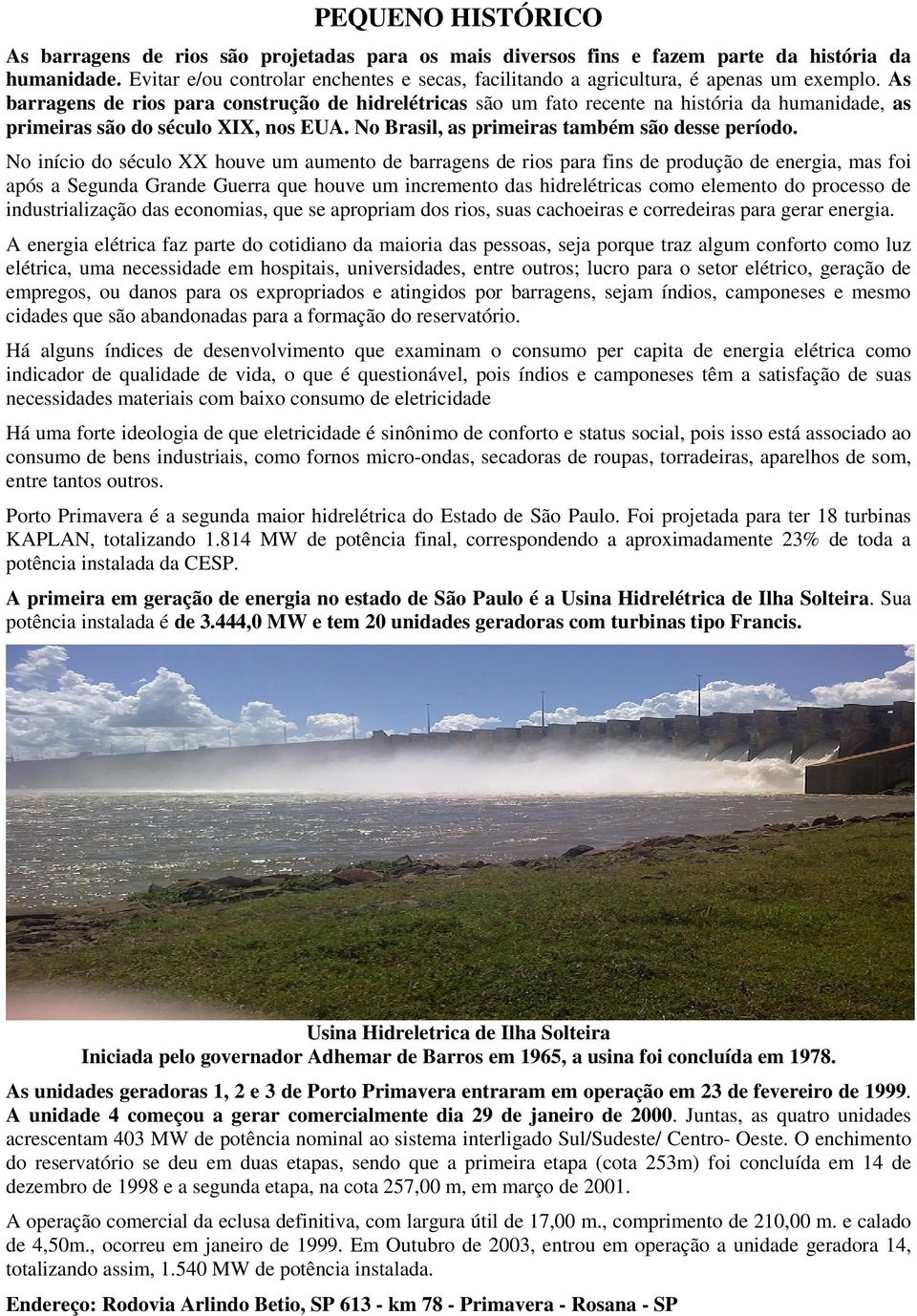 PEQUENO HISTÓRICO

As barragens de rios são projetadas para os mais diversos fins e fazem parte da história da humanidade. Evitar e/ou controlar enchentes e secas, facilitando a agricultura, é apenas um exemplo. As barragens de rios para construção de hidrelétricas são um fato recente na história da humanidade, as primeiras são do século XIX, nos EUA. No Brasil, as primeiras também são desse período.

No início do século XX houve um aumento de barragens de rios para fins de produção de energia, mas foi após a Segunda Grande Guerra que houve um incremento das hidrelétricas como elemento do processo de industrialização das economias, que se apropriam dos rios, suas cachoeiras e corredeiras para gerar energia.

A energia elétrica faz parte do cotidiano da maioria das pessoas, seja porque traz algum conforto como luz elétrica, uma necessidade em hospitais, universidades, entre outros; lucro para o setor elétrico, geração de empregos, ou danos para os expropriados e atingidos por barragens, sejam índios, camponeses e mesmo cidades que são abandonadas para a formação do reservatório.

Há alguns índices de desenvolvimento que examinam o consumo per capita de energia elétrica como indicador de qualidade de vida, o que é questionável, pois índios e camponeses têm a satisfação de suas necessidades materiais com baixo consumo de eletricidade

Há uma forte ideologia de que eletricidade é sinônimo de conforto e status social, pois isso está associado ao consumo de bens industriais, como fornos micro-ondas, secadoras de roupas, torradeiras, aparelhos de som, entre tantos outros.

Porto Primavera é a segunda maior hidrelétrica do Estado de São Paulo. Foi projetada para ter 18 turbinas KAPLAN, totalizando 1.814 MW de potência final, correspondendo a aproximadamente 23% de toda a potência instalada da CESP.

A primeira em geração de energia no estado de São Paulo é a Usina Hidrelétrica de Ilha Solteira. Sua potência instalada é de 3.444,0 MW e tem 20 unidades geradoras com turbinas tipo Francis.

Usina Hidreletrica de Ilha Solteira
Iniciada pelo governador Adhemar de Barros em 1965, a usina foi concluída em 1978.

As unidades geradoras 1, 2 e 3 de Porto Primavera entraram em operação em 23 de fevereiro de 1999. A unidade 4 começou a gerar comercialmente dia 29 de janeiro de 2000. Juntas, as quatro unidades acrescentam 403 MW de potência nominal ao sistema interligado Sul/Sudeste/ Centro- Oeste. O enchimento do reservatório se deu em duas etapas, sendo que a primeira etapa (cota 253m) foi concluída em 14 de dezembro de 1998 e a segunda etapa, na cota 257,00 m, em março de 2001.

A operação comercial da eclusa definitiva, com largura útil de 17,00 m., comprimento de 210,00 m. e calado de 4,50m., ocorreu em janeiro de 1999. Em Outubro de 2003, entrou em operação a unidade geradora 14, totalizando assim, 1.540 MW de potência instalada.

Endereço: Rodovia Arlindo Betio, SP 613 - km 78 - Primavera - Rosana - SP